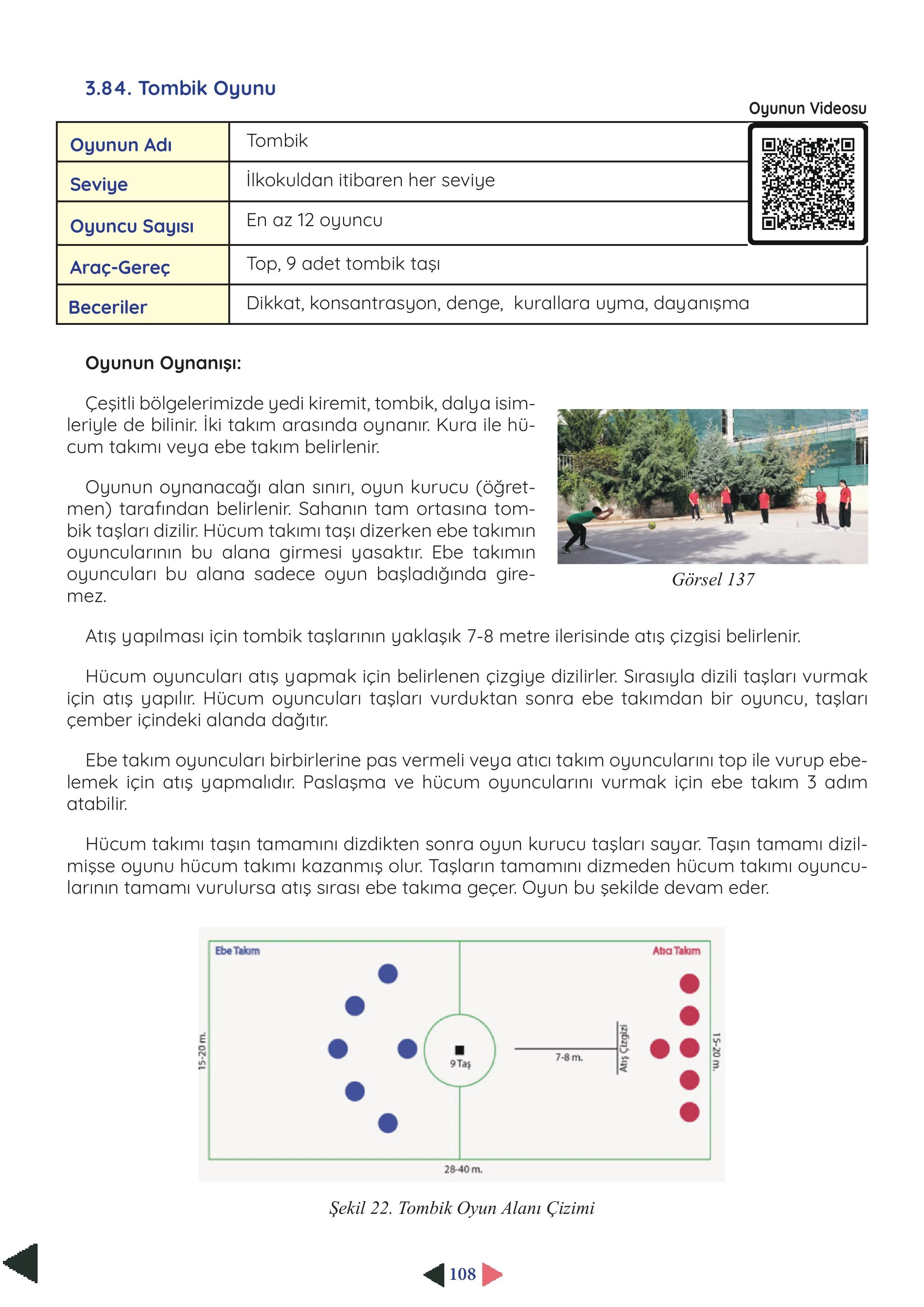 3.84. Tombik Oyunu

Oyunun Videosu

Oyunun Adı
Tombik

Seviye
İlkokuldan itibaren her seviye

Oyuncu Sayısı
En az 12 oyuncu

Araç-Gereç
Top, 9 adet tombik taşı

Beceriler
Dikkat, konsantrasyon, denge, kurallara uyma, dayanışma

Oyunun Oynanışı:

Çeşitli bölgelerimizde yedi kiremit, tombik, dalya isimleriyle de bilinir. İki takım arasında oynanır. Kura ile hücum takımı veya ebe takım belirlenir.

Oyunun oynanacağı alan sınırı, oyun kurucu (öğretmen) tarafından belirlenir. Sahanın tam ortasına tombik taşları dizilir. Hücum takımı taşı dizerken ebe takımın oyuncularının bu alana girmesi yasaktır. Ebe takımın oyuncuları bu alana sadece oyun başladığında giremez.

Görsel 137

Atış yapılması için tombik taşlarının yaklaşık 7-8 metre ilerisinde atış çizgisi belirlenir.

Hücum oyuncuları atış yapmak için belirlenen çizgiye dizilirler. Sırasıyla dizili taşları vurmak için atış yapılır. Hücum oyuncuları taşları vurduktan sonra ebe takımdan bir oyuncu, taşları çember içindeki alanda dağıtır.

Ebe takım oyuncuları birbirlerine pas vermeli veya atıcı takım oyuncularını top ile vurup ebelemek için atış yapmalıdır. Paslaşma ve hücum oyuncularını vurmak için ebe takım 3 adım atabilir.

Hücum takımı taşın tamamını dizdikten sonra oyun kurucu taşları sayar. Taşın tamamı dizilmişse oyunu hücum takımı kazanmış olur. Taşların tamamını dizmeden hücum takımı oyuncularının tamamı vurulursa atış sırası ebe takıma geçer. Oyun bu şekilde devam eder.

Ebe Takım
Atıcı Takım
15-20 m.
9 Taş
7-8 m.
Atış Çizgizi
15-20 m.
28-40 m.

Şekil 22. Tombik Oyun Alanı Çizimi

108